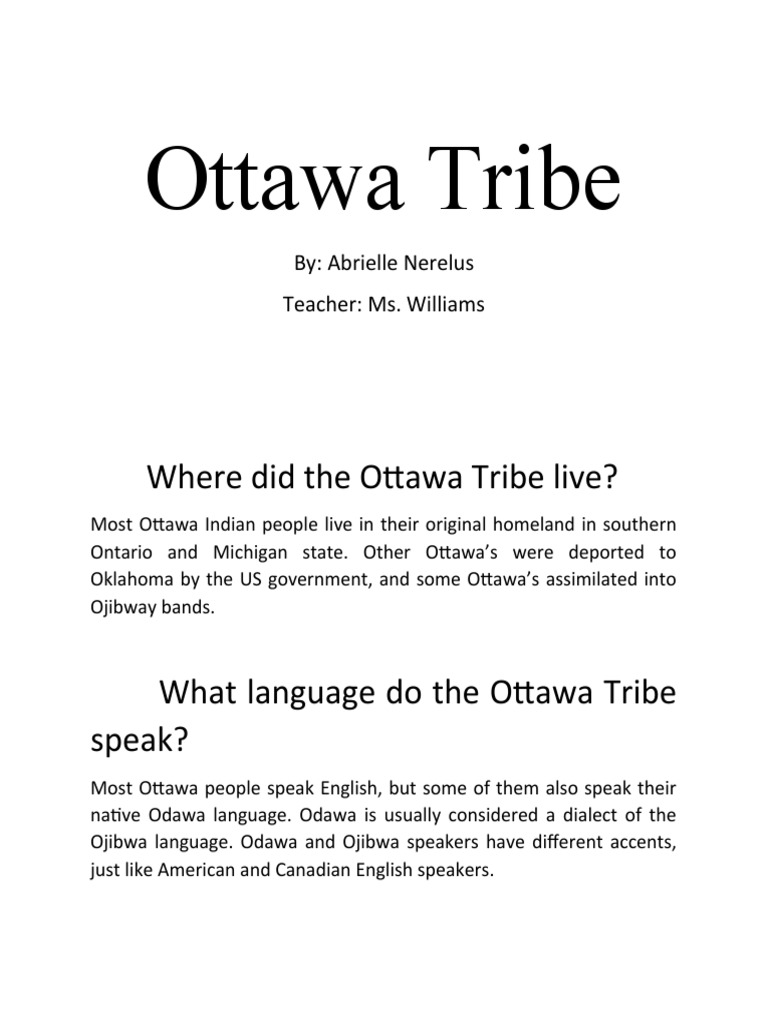 Ottawa Tribe

By: Abrielle Nerelus

Teacher: Ms. Williams

Where did the Ottawa Tribe live?

Most Ottawa Indian people live in their original homeland in southern Ontario and Michigan state. Other Ottawa's were deported to Oklahoma by the US government, and some Ottawa's assimilated into Ojibway bands.

What language do the Ottawa Tribe speak?

Most Ottawa people speak English, but some of them also speak their native Odawa language. Odawa is usually considered a dialect of the Ojibwa language. Odawa and Ojibwa speakers have different accents, just like American and Canadian English speakers.